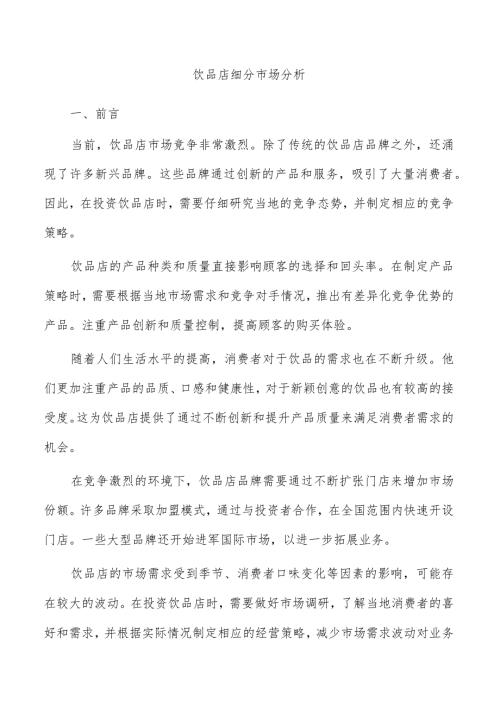 饮品店细分市场分析

一、前言

当前，饮品店市场竞争非常激烈。除了传统的饮品店品牌之外，还涌现了许多新兴品牌。这些品牌通过创新的产品和服务，吸引了大量消费者。因此，在投资饮品店时，需要仔细研究当地的竞争态势，并制定相应的竞争策略。

饮品店的产品种类和质量直接影响顾客的选择和回头率。在制定产品策略时，需要根据当地市场需求和竞争对手情况，推出有差异化竞争优势的产品。注重产品创新和质量控制，提高顾客的购买体验。

随着人们生活水平的提高，消费者对于饮品的需求也在不断升级。他们更加注重产品的品质、口感和健康性，对于新颖创意的饮品也有较高的接受度。这为饮品店提供了通过不断创新和提升产品质量来满足消费者需求的机会。

在竞争激烈的环境下，饮品店品牌需要通过不断扩张门店来增加市场份额。许多品牌采取加盟模式，通过与投资者合作，在全国范围内快速开设门店。一些大型品牌还开始进军国际市场，以进一步拓展业务。

饮品店的市场需求受到季节、消费者口味变化等因素的影响，可能存在较大的波动。在投资饮品店时，需要做好市场调研，了解当地消费者的喜好和需求，并根据实际情况制定相应的经营策略，减少市场需求波动对业务